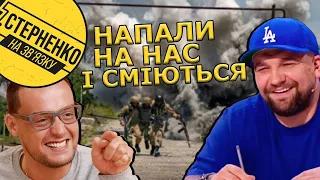 СТЕРНЕНКО
НА ЗВ'ЯЗКУ

НАПАЛИ НА НАС І СМІЮТЬСЯ

LA